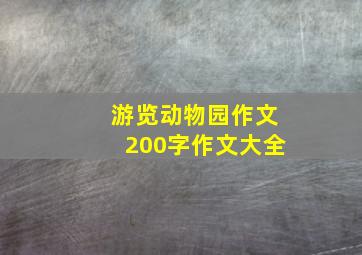 游览动物园作文
200字作文大全